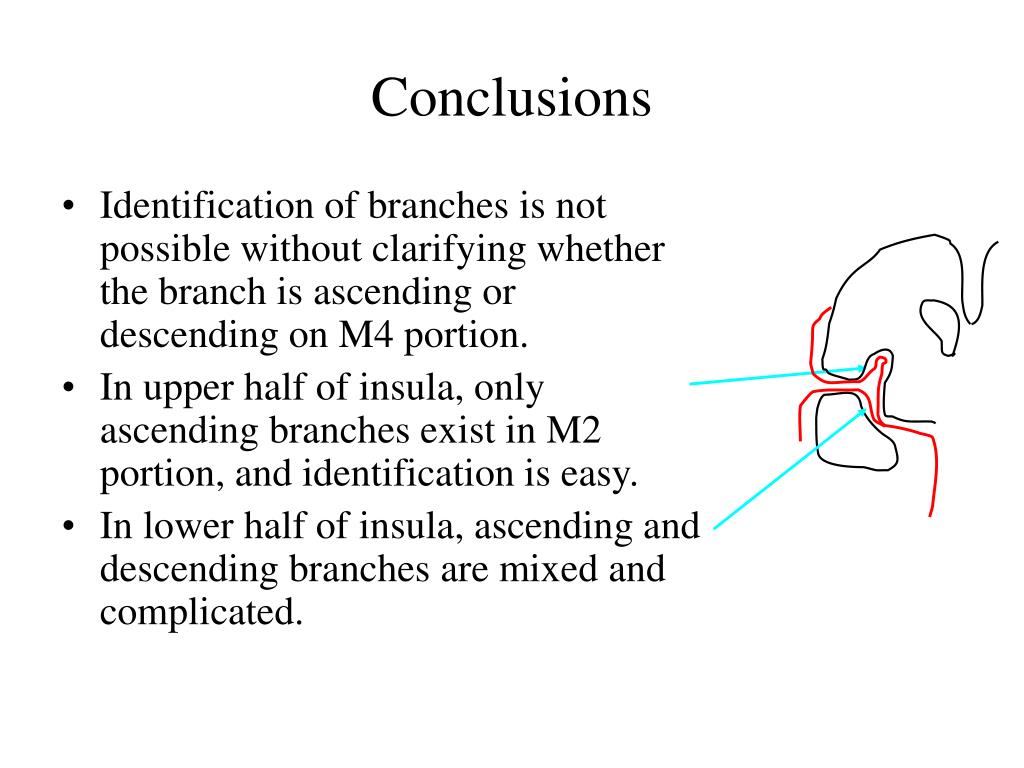 Conclusions

• Identification of branches is not possible without clarifying whether the branch is ascending or descending on M4 portion.
• In upper half of insula, only ascending branches exist in M2 portion, and identification is easy.
• In lower half of insula, ascending and descending branches are mixed and complicated.